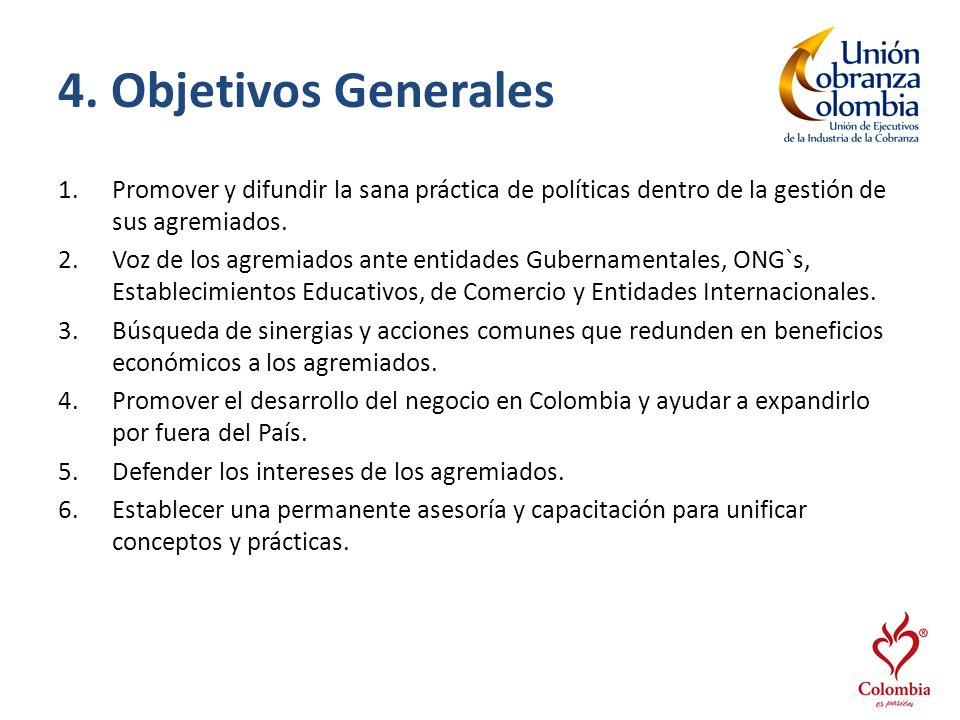 4. Objetivos Generales

Unión Cobranza Colombia
Unión de Ejecutivos de la Industria de la Cobranza

1. Promover y difundir la sana práctica de políticas dentro de la gestión de sus agremiados.
2. Voz de los agremiados ante entidades Gubernamentales, ONG`s, Establecimientos Educativos, de Comercio y Entidades Internacionales.
3. Búsqueda de sinergias y acciones comunes que redunden en beneficios económicos a los agremiados.
4. Promover el desarrollo del negocio en Colombia y ayudar a expandirlo por fuera del País.
5. Defender los intereses de los agremiados.
6. Establecer una permanente asesoría y capacitación para unificar conceptos y prácticas.

Colombia
es pasión